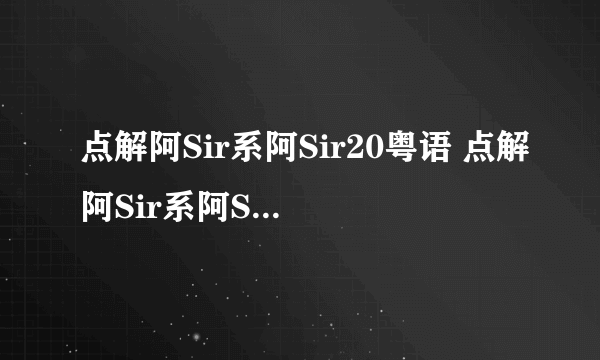 点解阿Sir系阿Sir20粤语 点解阿Sir系阿S...